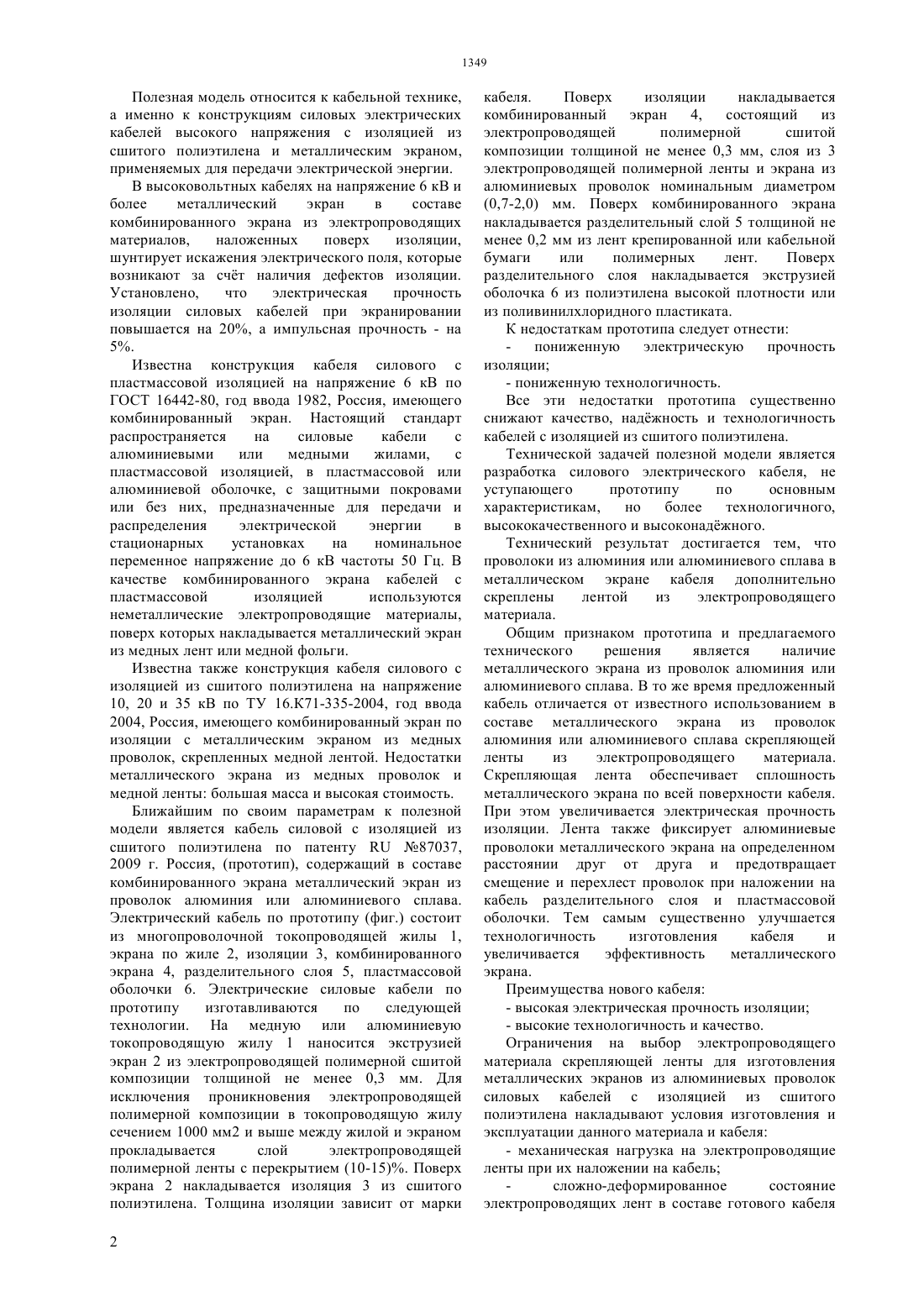 1349

Полезная модель относится к кабельной технике, а именно к конструкциям силовых электрических кабелей высокого напряжения с изоляцией из сшитого полиэтилена и металлическим экраном, применяемых для передачи электрической энергии.

В высоковольтных кабелях на напряжение 6 кВ и более металлический экран в составе комбинированного экрана из электропроводящих материалов, наложенных поверх изоляции, шунтирует искажения электрического поля, которые возникают за счёт наличия дефектов изоляции. Установлено, что электрическая прочность изоляции силовых кабелей при экранировании повышается на 20%, а импульсная прочность - на 5%.

Известна конструкция кабеля силового с пластмассовой изоляцией на напряжение 6 кВ по ГОСТ 16442-80, год ввода 1982, Россия, имеющего комбинированный экран. Настоящий стандарт распространяется на силовые кабели с алюминиевыми или медными жилами, с пластмассовой изоляцией, в пластмассовой или алюминиевой оболочке, с защитными покровами или без них, предназначенные для передачи и распределения электрической энергии в стационарных установках на номинальное переменное напряжение до 6 кВ частоты 50 Гц. В качестве комбинированного экрана кабелей с пластмассовой изоляцией используются неметаллические электропроводящие материалы, поверх которых накладывается металлический экран из медных лент или медной фольги.

Известна также конструкция кабеля силового с изоляцией из сшитого полиэтилена на напряжение 10, 20 и 35 кВ по ТУ 16.К71-335-2004, год ввода 2004, Россия, имеющего комбинированный экран по изоляции с металлическим экраном из медных проволок, скрепленных медной лентой. Недостатки металлического экрана из медных проволок и медной ленты: большая масса и высокая стоимость.

Ближайшим по своим параметрам к полезной модели является кабель силовой с изоляцией из сшитого полиэтилена по патенту RU №87037, 2009 г. Россия, (прототип), содержащий в составе комбинированного экрана металлический экран из проволок алюминия или алюминиевого сплава. Электрический кабель по прототипу (фиг.) состоит из многопроволочной токопроводящей жилы 1, экрана по жиле 2, изоляции 3, комбинированного экрана 4, разделительного слоя 5, пластмассовой оболочки 6. Электрические силовые кабели по прототипу изготавливаются по следующей технологии. На медную или алюминиевую токопроводящую жилу 1 наносится экструзией экран 2 из электропроводящей полимерной сшитой композиции толщиной не менее 0,3 мм. Для исключения проникновения электропроводящей полимерной композиции в токопроводящую жилу сечением 1000 мм2 и выше между жилой и экраном прокладывается слой электропроводящей полимерной ленты с перекрытием (10-15)%. Поверх экрана 2 накладывается изоляция 3 из сшитого полиэтилена. Толщина изоляции зависит от марки кабеля. Поверх изоляции накладывается комбинированный экран 4, состоящий из электропроводящей полимерной сшитой композиции толщиной не менее 0,3 мм, слоя из 3 электропроводящей полимерной ленты и экрана из алюминиевых проволок номинальным диаметром (0,7-2,0) мм. Поверх комбинированного экрана накладывается разделительный слой 5 толщиной не менее 0,2 мм из лент крепированной или кабельной бумаги или полимерных лент. Поверх разделительного слоя накладывается экструзией оболочка 6 из полиэтилена высокой плотности или из поливинилхлоридного пластиката.

К недостаткам прототипа следует отнести:

- пониженную электрическую прочность изоляции;

- пониженную технологичность.

Все эти недостатки прототипа существенно снижают качество, надёжность и технологичность кабелей с изоляцией из сшитого полиэтилена.

Технической задачей полезной модели является разработка силового электрического кабеля, не уступающего прототипу по основным характеристикам, но более технологичного, высококачественного и высоконадёжного.

Технический результат достигается тем, что проволоки из алюминия или алюминиевого сплава в металлическом экране кабеля дополнительно скреплены лентой из электропроводящего материала.

Общим признаком прототипа и предлагаемого технического решения является наличие металлического экрана из проволок алюминия или алюминиевого сплава. В то же время предложенный кабель отличается от известного использованием в составе металлического экрана из проволок алюминия или алюминиевого сплава скрепляющей ленты из электропроводящего материала. Скрепляющая лента обеспечивает сплошность металлического экрана по всей поверхности кабеля. При этом увеличивается электрическая прочность изоляции. Лента также фиксирует алюминиевые проволоки металлического экрана на определенном расстоянии друг от друга и предотвращает смещение и перехлест проволок при наложении на кабель разделительного слоя и пластмассовой оболочки. Тем самым существенно улучшается технологичность изготовления кабеля и увеличивается эффективность металлического экрана.

Преимущества нового кабеля:

- высокая электрическая прочность изоляции;

- высокие технологичность и качество.

Ограничения на выбор электропроводящего материала скрепляющей ленты для изготовления металлических экранов из алюминиевых проволок силовых кабелей с изоляцией из сшитого полиэтилена накладывают условия изготовления и эксплуатации данного материала и кабеля:

- механическая нагрузка на электропроводящие ленты при их наложении на кабель;

- сложно-деформированное состояние электропроводящих лент в составе готового кабеля

2